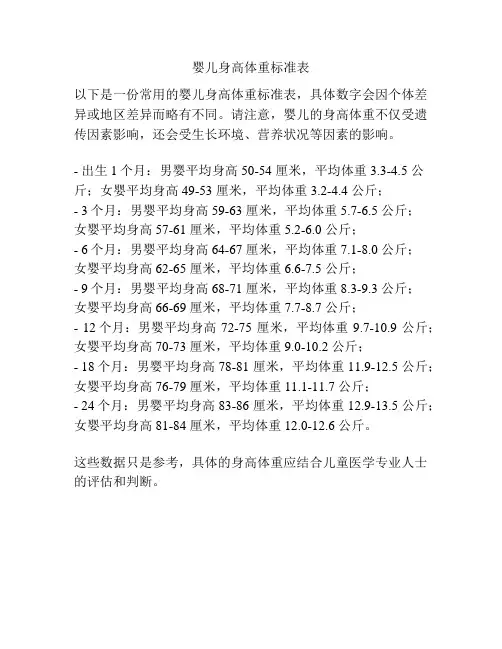 婴儿身高体重标准表

以下是一份常用的婴儿身高体重标准表，具体数字会因个体差异或地区差异而略有不同。请注意，婴儿的身高体重不仅受遗传因素影响，还会受生长环境、营养状况等因素的影响。

- 出生 1 个月：男婴平均身高 50-54 厘米，平均体重 3.3-4.5 公斤；女婴平均身高 49-53 厘米，平均体重 3.2-4.4 公斤；
- 3 个月：男婴平均身高 59-63 厘米，平均体重 5.7-6.5 公斤；女婴平均身高 57-61 厘米，平均体重 5.2-6.0 公斤；
- 6 个月：男婴平均身高 64-67 厘米，平均体重 7.1-8.0 公斤；女婴平均身高 62-65 厘米，平均体重 6.6-7.5 公斤；
- 9 个月：男婴平均身高 68-71 厘米，平均体重 8.3-9.3 公斤；女婴平均身高 66-69 厘米，平均体重 7.7-8.7 公斤；
- 12 个月：男婴平均身高 72-75 厘米，平均体重 9.7-10.9 公斤；女婴平均身高 70-73 厘米，平均体重 9.0-10.2 公斤；
- 18 个月：男婴平均身高 78-81 厘米，平均体重 11.9-12.5 公斤；女婴平均身高 76-79 厘米，平均体重 11.1-11.7 公斤；
- 24 个月：男婴平均身高 83-86 厘米，平均体重 12.9-13.5 公斤；女婴平均身高 81-84 厘米，平均体重 12.0-12.6 公斤。

这些数据只是参考，具体的身高体重应结合儿童医学专业人士的评估和判断。